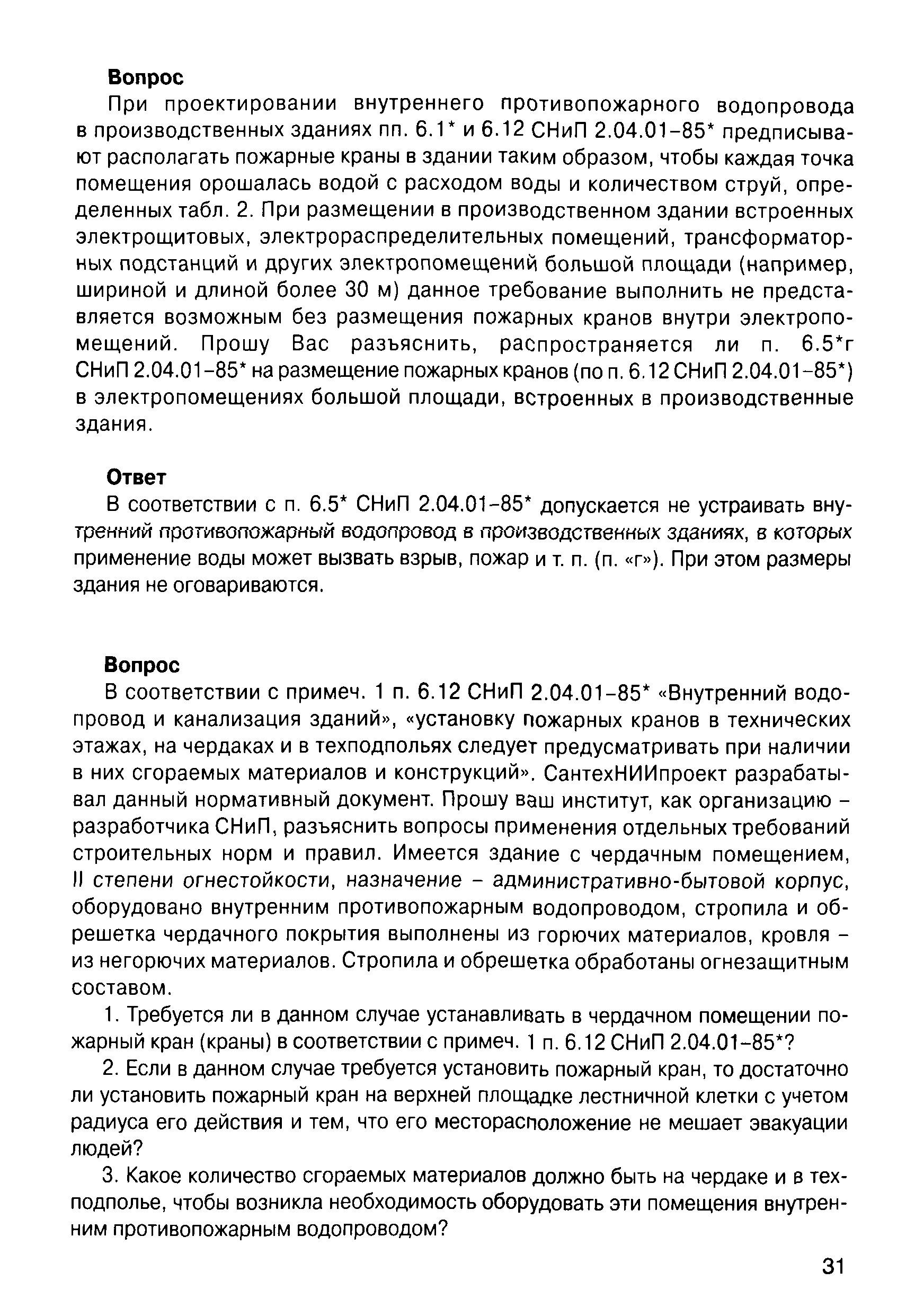 **Вопрос**

При проектировании внутреннего противопожарного водопровода в производственных зданиях пп. 6.1* и 6.12 СНиП 2.04.01-85* предписывают располагать пожарные краны в здании таким образом, чтобы каждая точка помещения орошалась водой с расходом воды и количеством струй, определенных табл. 2. При размещении в производственном здании встроенных электрощитовых, электрораспределительных помещений, трансформаторных подстанций и других электропомещений большой площади (например, шириной и длиной более 30 м) данное требование выполнить не представляется возможным без размещения пожарных кранов внутри электропомещений. Прошу Вас разъяснить, распространяется ли п. 6.5*г СНиП 2.04.01-85* на размещение пожарных кранов (по п. 6.12 СНиП 2.04.01-85*) в электропомещениях большой площади, встроенных в производственные здания.

**Ответ**

В соответствии с п. 6.5* СНиП 2.04.01-85* допускается не устраивать внутренний противопожарный водопровод в производственных зданиях, в которых применение воды может вызвать взрыв, пожар и т. п. (п. «г»). При этом размеры здания не оговариваются.

**Вопрос**

В соответствии с примеч. 1 п. 6.12 СНиП 2.04.01-85* «Внутренний водопровод и канализация зданий», «установку пожарных кранов в технических этажах, на чердаках и в техподпольях следует предусматривать при наличии в них сгораемых материалов и конструкций». СантехНИИпроект разрабатывал данный нормативный документ. Прошу ваш институт, как организацию – разработчика СНиП, разъяснить вопросы применения отдельных требований строительных норм и правил. Имеется здание с чердачным помещением, II степени огнестойкости, назначение – административно-бытовой корпус, оборудовано внутренним противопожарным водопроводом, стропила и обрешетка чердачного покрытия выполнены из горючих материалов, кровля – из негорючих материалов. Стропила и обрешетка обработаны огнезащитным составом.

1. Требуется ли в данном случае устанавливать в чердачном помещении пожарный кран (краны) в соответствии с примеч. 1 п. 6.12 СНиП 2.04.01-85*?

2. Если в данном случае требуется установить пожарный кран, то достаточно ли установить пожарный кран на верхней площадке лестничной клетки с учетом радиуса его действия и тем, что его месторасположение не мешает эвакуации людей?

3. Какое количество сгораемых материалов должно быть на чердаке и в техподполье, чтобы возникла необходимость оборудовать эти помещения внутренним противопожарным водопроводом?

31